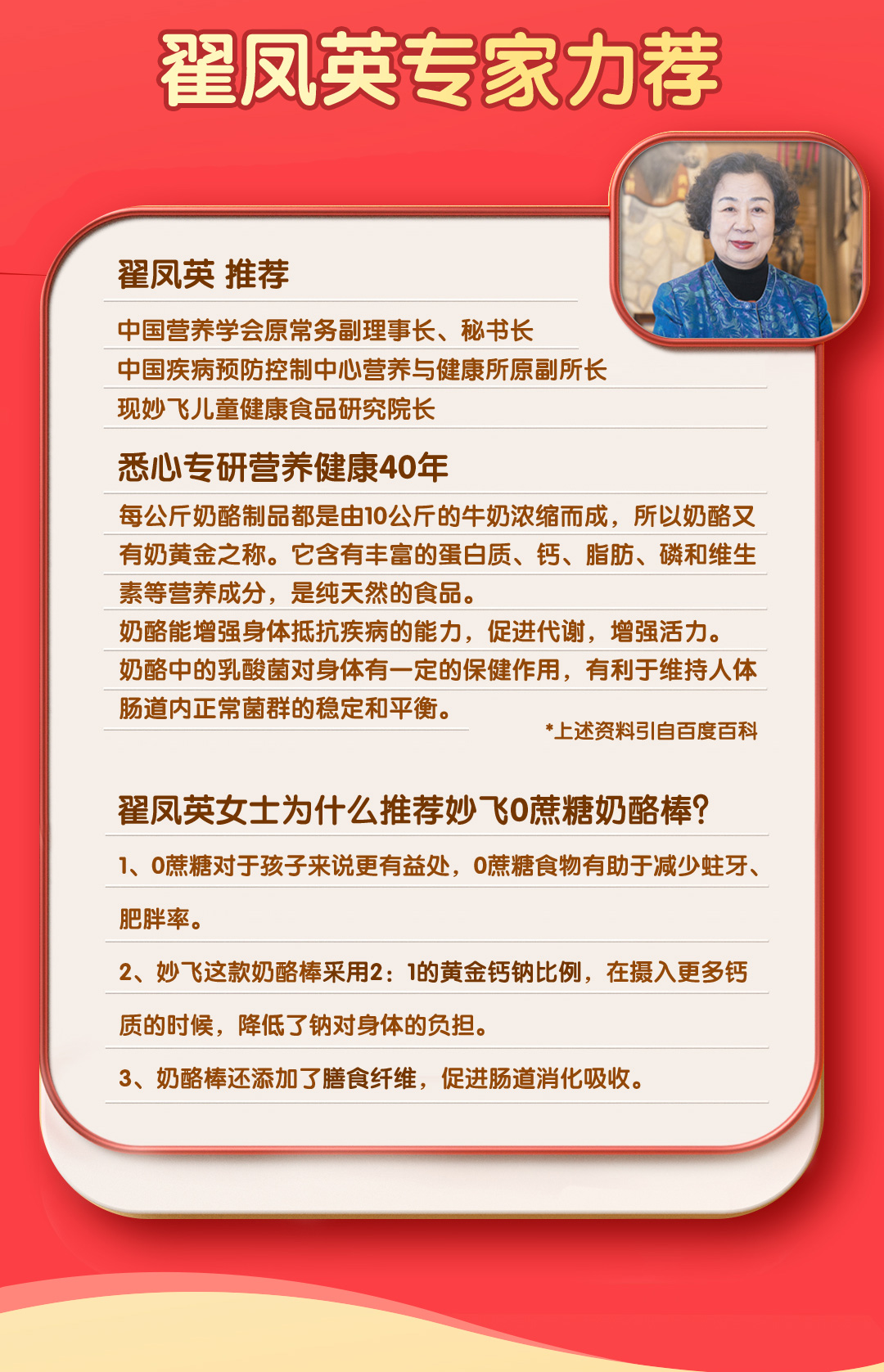 翟凤英专家力荐

翟凤英 推荐

中国营养学会原常务副理事长、秘书长

中国疾病预防控制中心营养与健康所原副所长

现妙飞儿童健康食品研究院长

悉心专研营养健康40年

每公斤奶酪制品都是由10公斤的牛奶浓缩而成，所以奶酪又有奶黄金之称。它含有丰富的蛋白质、钙、脂肪、磷和维生素等营养成分，是纯天然的食品。

奶酪能增强身体抵抗疾病的能力，促进代谢，增强活力。

奶酪中的乳酸菌对身体有一定的保健作用，有利于维持人体肠道内正常菌群的稳定和平衡。

*上述资料引自百度百科

翟凤英女士为什么推荐妙飞0蔗糖奶酪棒?

1、0蔗糖对于孩子来说更有益处，0蔗糖食物有助于减少蛀牙、肥胖率。

2、妙飞这款奶酪棒采用2：1的黄金钙钠比例，在摄入更多钙质的时候，降低了钠对身体的负担。

3、奶酪棒还添加了膳食纤维，促进肠道消化吸收。